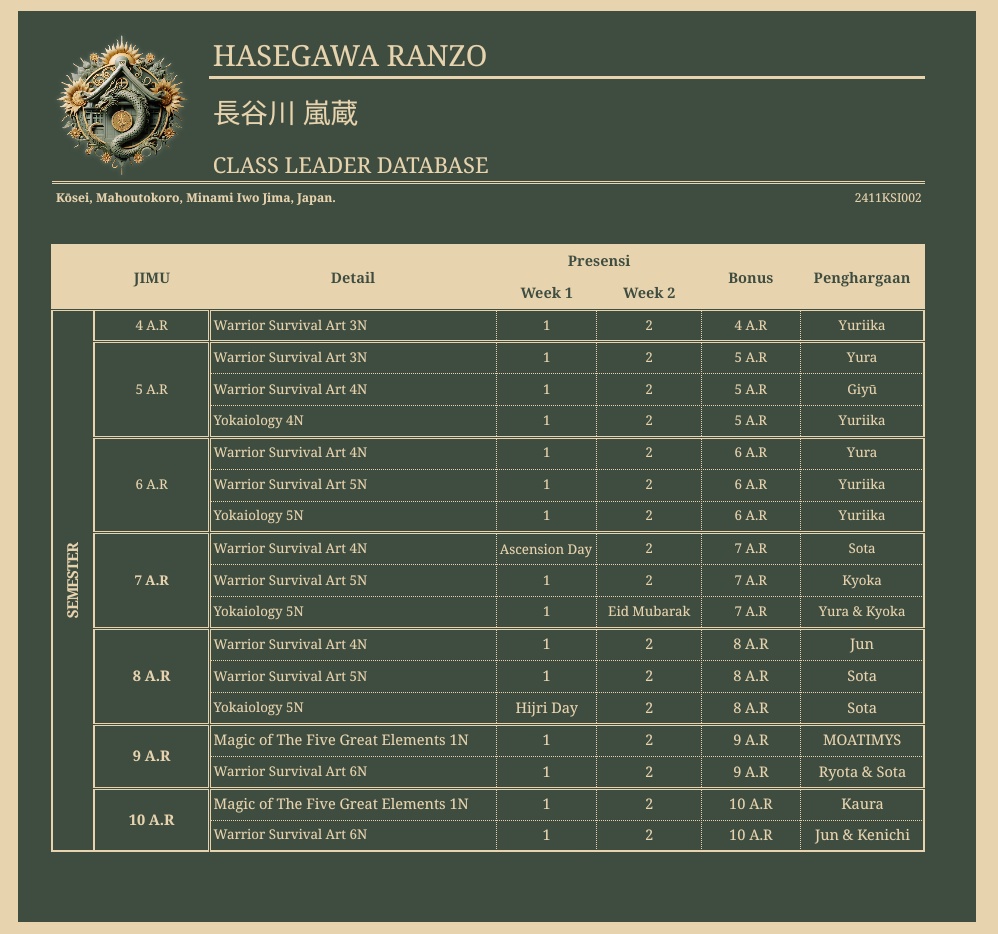 HASEGAWA RANZO

長谷川 嵐蔵

CLASS LEADER DATABASE

Kōsei, Mahoutokoro, Minami Iwo Jima, Japan.

2411KSI002

| | JIMU | Detail | Presensi Week 1 | Presensi Week 2 | Bonus | Penghargaan |
|---|---|---|---|---|---|---|
| SEMESTER | 4 A.R | Warrior Survival Art 3N | 1 | 2 | 4 A.R | Yuriika |
| | 5 A.R | Warrior Survival Art 3N | 1 | 2 | 5 A.R | Yura |
| | | Warrior Survival Art 4N | 1 | 2 | 5 A.R | Giyū |
| | | Yokaiology 4N | 1 | 2 | 5 A.R | Yuriika |
| | 6 A.R | Warrior Survival Art 4N | 1 | 2 | 6 A.R | Yura |
| | | Warrior Survival Art 5N | 1 | 2 | 6 A.R | Yuriika |
| | | Yokaiology 5N | 1 | 2 | 6 A.R | Yuriika |
| | 7 A.R | Warrior Survival Art 4N | Ascension Day | 2 | 7 A.R | Sota |
| | | Warrior Survival Art 5N | 1 | 2 | 7 A.R | Kyoka |
| | | Yokaiology 5N | 1 | Eid Mubarak | 7 A.R | Yura & Kyoka |
| | 8 A.R | Warrior Survival Art 4N | 1 | 2 | 8 A.R | Jun |
| | | Warrior Survival Art 5N | 1 | 2 | 8 A.R | Sota |
| | | Yokaiology 5N | Hijri Day | 2 | 8 A.R | Sota |
| | 9 A.R | Magic of The Five Great Elements 1N | 1 | 2 | 9 A.R | MOATIMYS |
| | | Warrior Survival Art 6N | 1 | 2 | 9 A.R | Ryota & Sota |
| | 10 A.R | Magic of The Five Great Elements 1N | 1 | 2 | 10 A.R | Kaura |
| | | Warrior Survival Art 6N | 1 | 2 | 10 A.R | Jun & Kenichi |